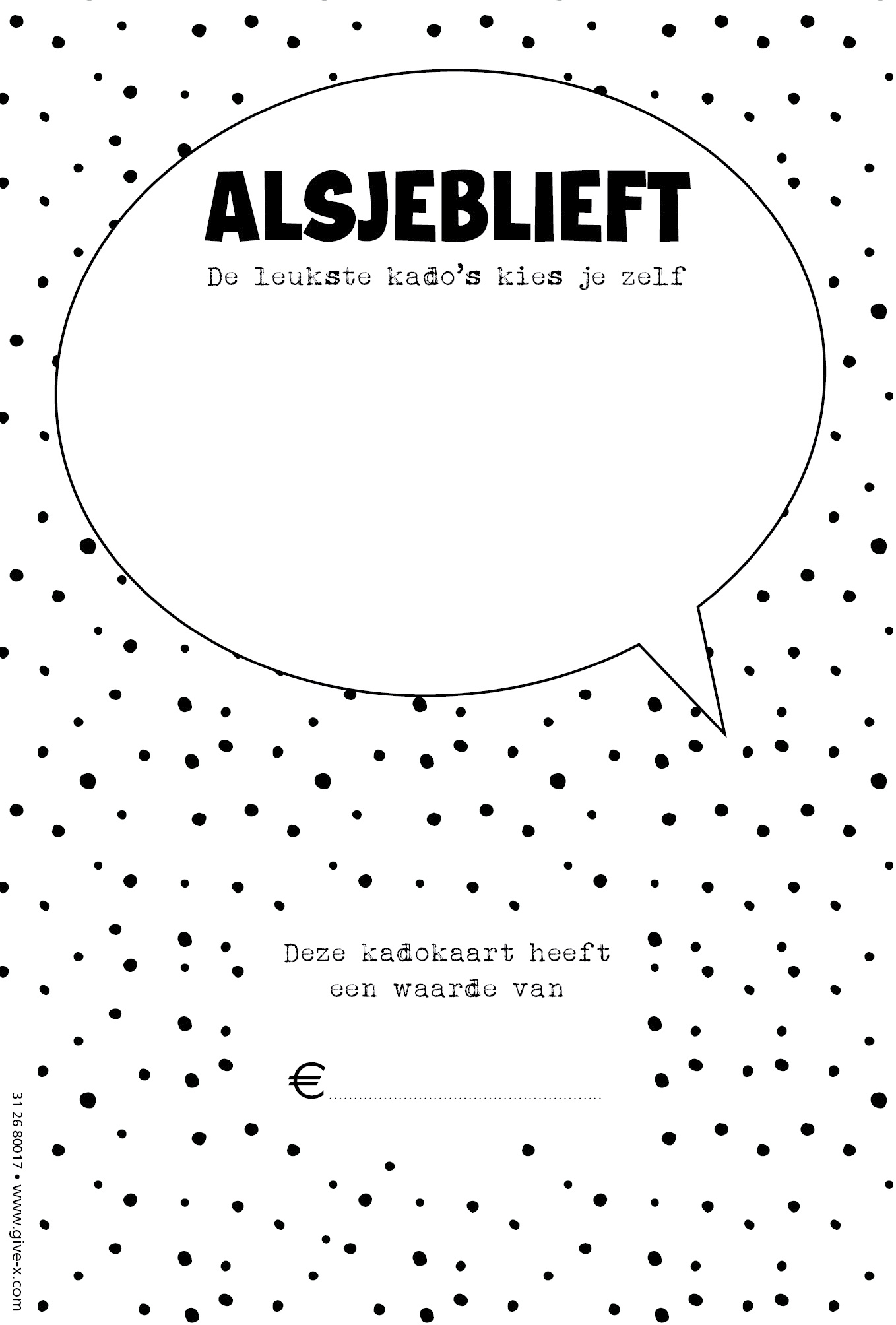 ALSJEBLIEFT

De leukste kado's kies je zelf

Deze kadokaart heeft een waarde van

€ ____

31 26 80017 • www.give-x.com